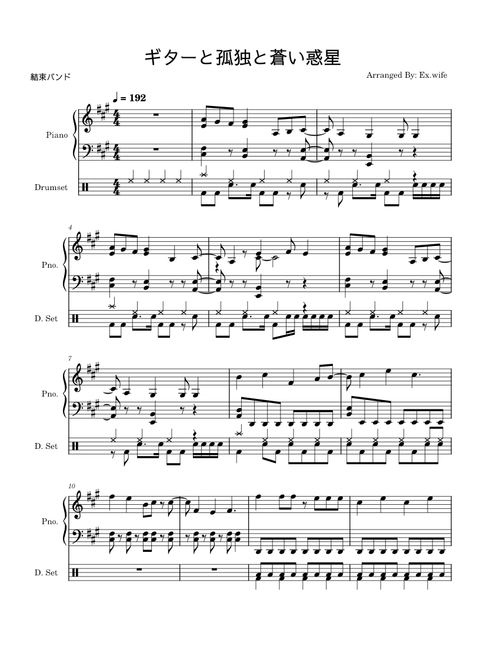 ギターと孤独と蒼い惑星

結束バンド

Arranged By: Ex.wife

♩ = 192

Piano

Drumset

4

Pno.

D. Set

7

Pno.

D. Set

10

Pno.

D. Set